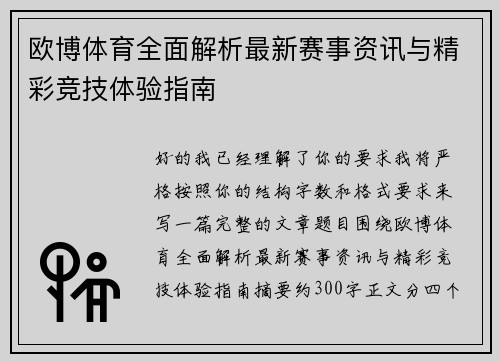 欧博体育全面解析最新赛事资讯与精彩竞技体验指南

好的我已经理解了你的要求我将严格按照你的结构字数和格式要求来写一篇完整的文章题目围绕欧博体育全面解析最新赛事资讯与精彩竞技体验指南摘要约300字正文分四个